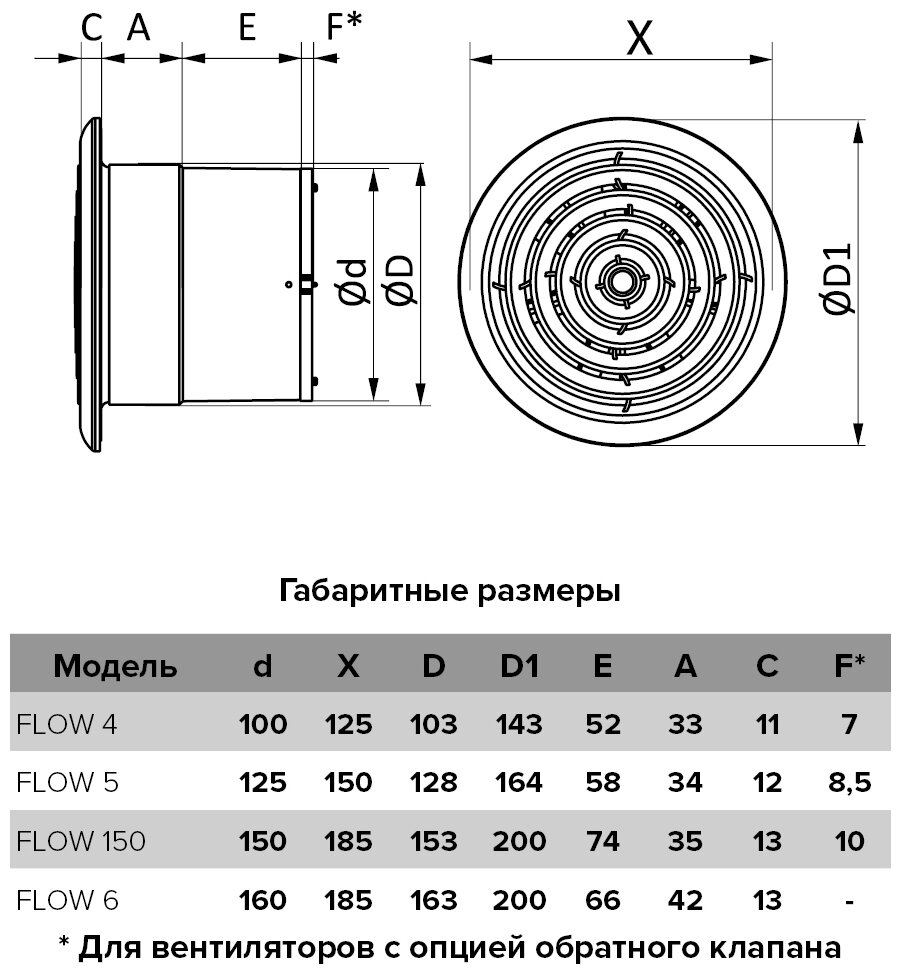 C A E F*

Ød ØD

X

ØD1

Габаритные размеры

| Модель | d | X | D | D1 | E | A | C | F* |
|---|---|---|---|---|---|---|---|---|
| FLOW 4 | 100 | 125 | 103 | 143 | 52 | 33 | 11 | 7 |
| FLOW 5 | 125 | 150 | 128 | 164 | 58 | 34 | 12 | 8,5 |
| FLOW 150 | 150 | 185 | 153 | 200 | 74 | 35 | 13 | 10 |
| FLOW 6 | 160 | 185 | 163 | 200 | 66 | 42 | 13 | - |

* Для вентиляторов с опцией обратного клапана